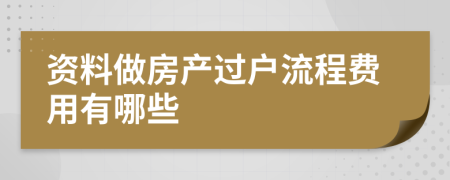 资料做房产过户流程费用有哪些